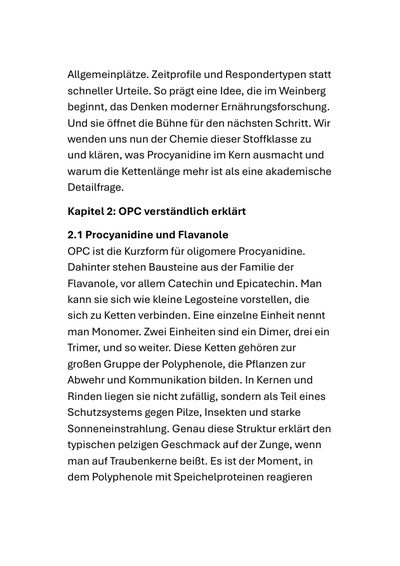 Allgemeinplätze. Zeitprofile und Respondertypen statt schneller Urteile. So prägt eine Idee, die im Weinberg beginnt, das Denken moderner Ernährungsforschung. Und sie öffnet die Bühne für den nächsten Schritt. Wir wenden uns nun der Chemie dieser Stoffklasse zu und klären, was Procyanidine im Kern ausmacht und warum die Kettenlänge mehr ist als eine akademische Detailfrage.

Kapitel 2: OPC verständlich erklärt

2.1 Procyanidine und Flavanole
OPC ist die Kurzform für oligomere Procyanidine. Dahinter stehen Bausteine aus der Familie der Flavanole, vor allem Catechin und Epicatechin. Man kann sie sich wie kleine Legosteine vorstellen, die sich zu Ketten verbinden. Eine einzelne Einheit nennt man Monomer. Zwei Einheiten sind ein Dimer, drei ein Trimer, und so weiter. Diese Ketten gehören zur großen Gruppe der Polyphenole, die Pflanzen zur Abwehr und Kommunikation bilden. In Kernen und Rinden liegen sie nicht zufällig, sondern als Teil eines Schutzsystems gegen Pilze, Insekten und starke Sonneneinstrahlung. Genau diese Struktur erklärt den typischen pelzigen Geschmack auf der Zunge, wenn man auf Traubenkerne beißt. Es ist der Moment, in dem Polyphenole mit Speichelproteinen reagieren